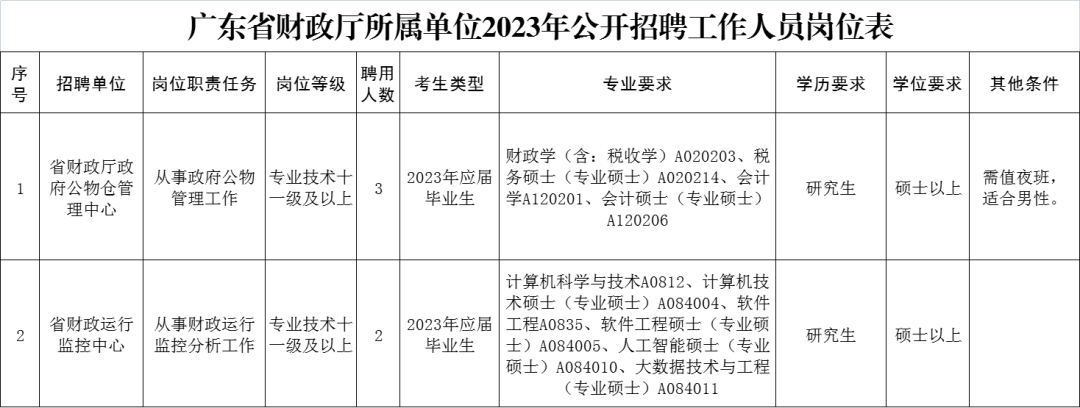 广东省财政厅所属单位2023年公开招聘工作人员岗位表

| 序号 | 招聘单位 | 岗位职责任务 | 岗位等级 | 聘用人数 | 考生类型 | 专业要求 | 学历要求 | 学位要求 | 其他条件 |
|---|---|---|---|---|---|---|---|---|---|
| 1 | 省财政厅政府公物仓管理中心 | 从事政府公物管理工作 | 专业技术十一级及以上 | 3 | 2023年应届毕业生 | 财政学（含：税收学）A020203、税务硕士（专业硕士）A020214、会计学A120201、会计硕士（专业硕士）A120206 | 研究生 | 硕士以上 | 需值夜班，适合男性。 |
| 2 | 省财政运行监控中心 | 从事财政运行监控分析工作 | 专业技术十一级及以上 | 2 | 2023年应届毕业生 | 计算机科学与技术A0812、计算机技术硕士（专业硕士）A084004、软件工程A0835、软件工程硕士（专业硕士）A084005、人工智能硕士（专业硕士）A084010、大数据技术与工程（专业硕士）A084011 | 研究生 | 硕士以上 | |